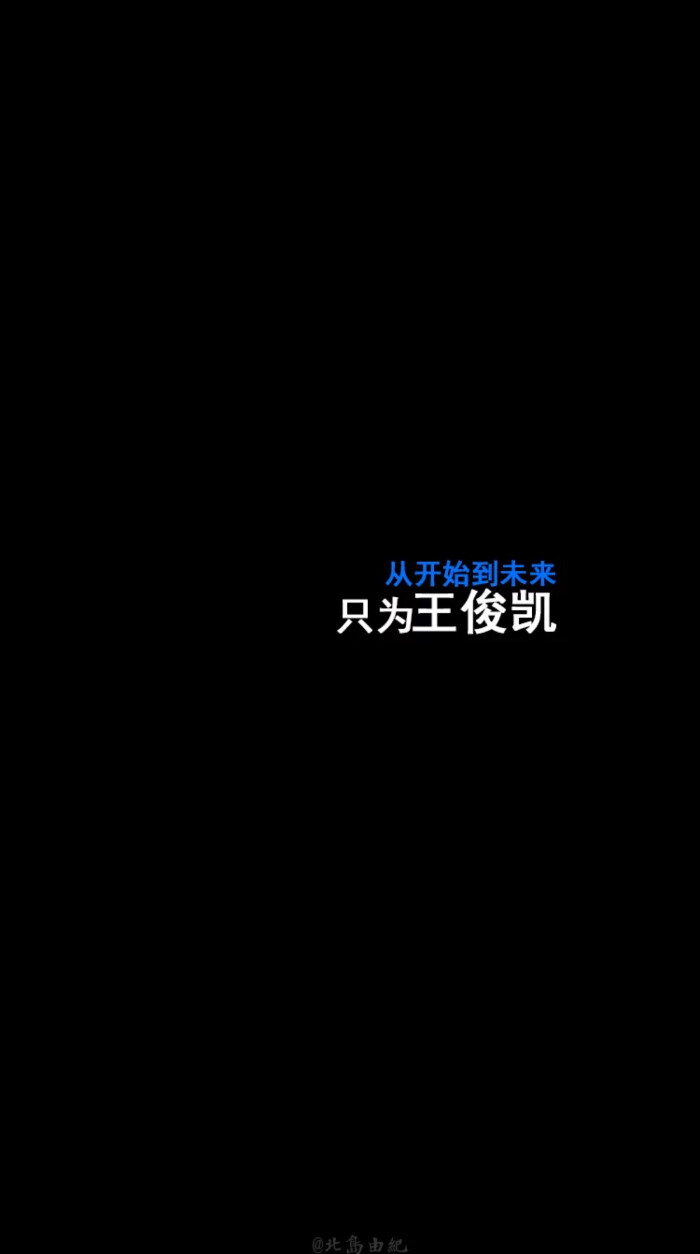 从开始到未来
只为王俊凯

@北島由紀